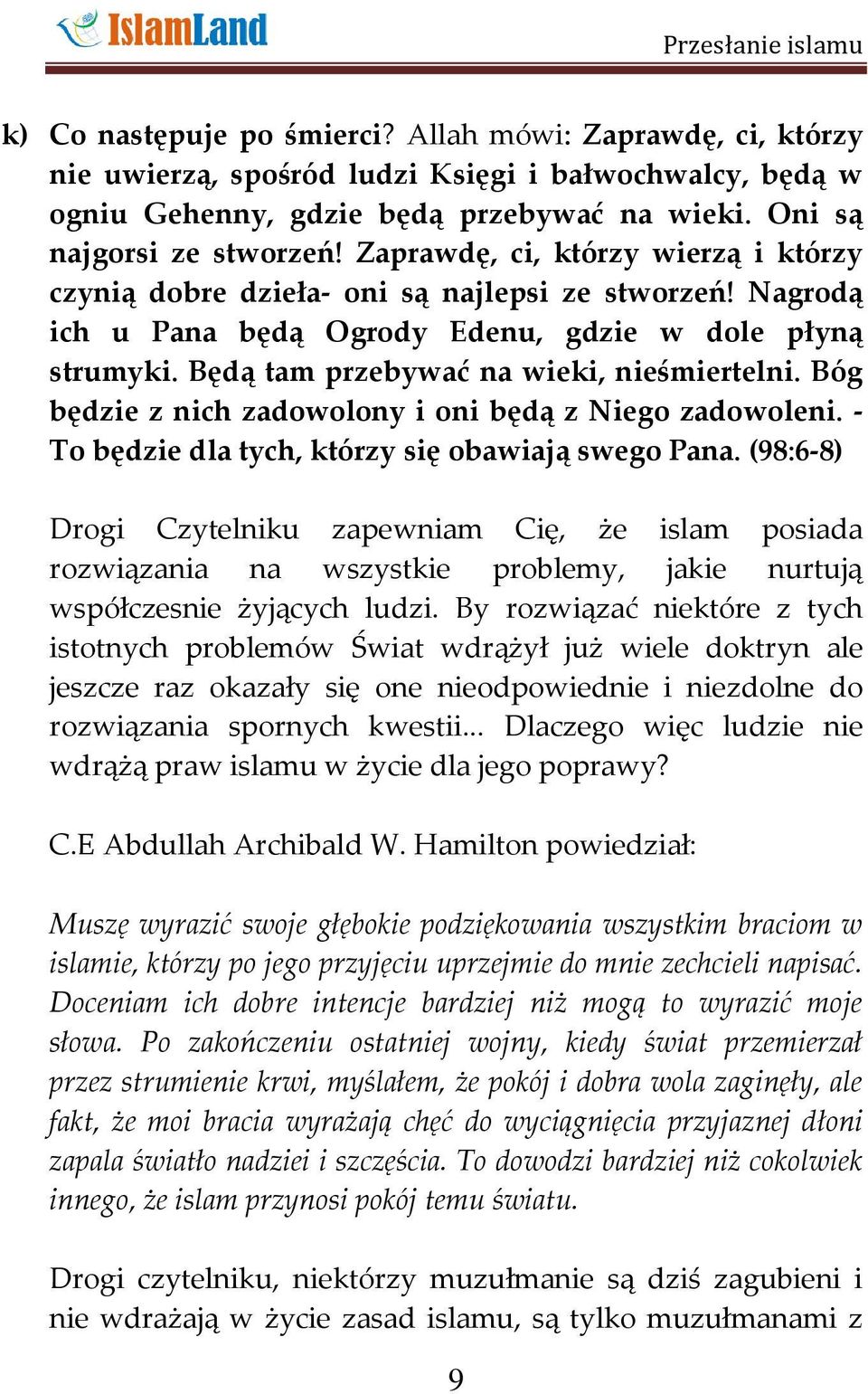 IslamLand

Przesłanie islamu

k) Co następuje po śmierci? Allah mówi: Zaprawdę, ci, którzy nie uwierzą, spośród ludzi Księgi i bałwochwalcy, będą w ogniu Gehenny, gdzie będą przebywać na wieki. Oni są najgorsi ze stworzeń! Zaprawdę, ci, którzy wierzą i którzy czynią dobre dzieła- oni są najlepsi ze stworzeń! Nagrodą ich u Pana będą Ogrody Edenu, gdzie w dole płyną strumyki. Będą tam przebywać na wieki, nieśmiertelni. Bóg będzie z nich zadowolony i oni będą z Niego zadowoleni. - To będzie dla tych, którzy się obawiają swego Pana. (98:6-8)

Drogi Czytelniku zapewniam Cię, że islam posiada rozwiązania na wszystkie problemy, jakie nurtują współczesnie żyjących ludzi. By rozwiązać niektóre z tych istotnych problemów Świat wdrążył już wiele doktryn ale jeszcze raz okazały się one nieodpowiednie i niezdolne do rozwiązania spornych kwestii... Dlaczego więc ludzie nie wdrążą praw islamu w życie dla jego poprawy?

C.E Abdullah Archibald W. Hamilton powiedział:

Muszę wyrazić swoje głębokie podziękowania wszystkim braciom w islamie, którzy po jego przyjęciu uprzejmie do mnie zechcieli napisać. Doceniam ich dobre intencje bardziej niż mogą to wyrazić moje słowa. Po zakończeniu ostatniej wojny, kiedy świat przemierzał przez strumienie krwi, myślałem, że pokój i dobra wola zaginęły, ale fakt, że moi bracia wyrażają chęć do wyciągnięcia przyjaznej dłoni zapala światło nadziei i szczęścia. To dowodzi bardziej niż cokolwiek innego, że islam przynosi pokój temu światu.

Drogi czytelniku, niektórzy muzułmanie są dziś zagubieni i nie wdrażają w życie zasad islamu, są tylko muzułmanami z

9